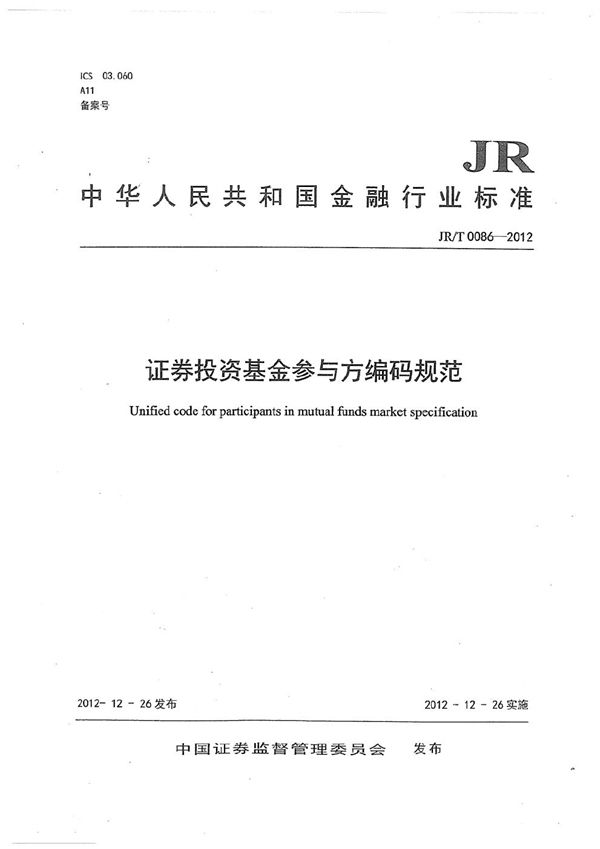 ICS 03.060
A11
备案号

JR

中华人民共和国金融行业标准

JR/T 0086—2012

证券投资基金参与方编码规范

Unified code for participants in mutual funds market specification

2012- 12 - 26发布

2012 - 12 - 26实施

中国证券监督管理委员会 发布